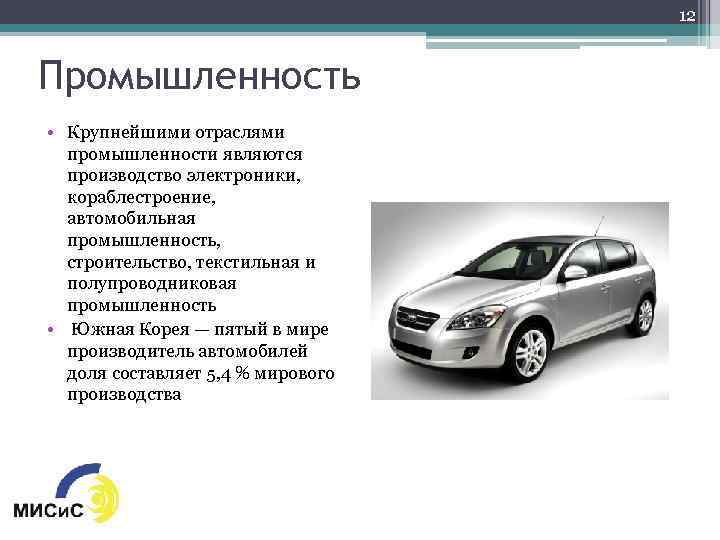 12

Промышленность

• Крупнейшими отраслями промышленности являются производство электроники, кораблестроение, автомобильная промышленность, строительство, текстильная и полупроводниковая промышленность
• Южная Корея — пятый в мире производитель автомобилей доля составляет 5,4 % мирового производства

МИСиС